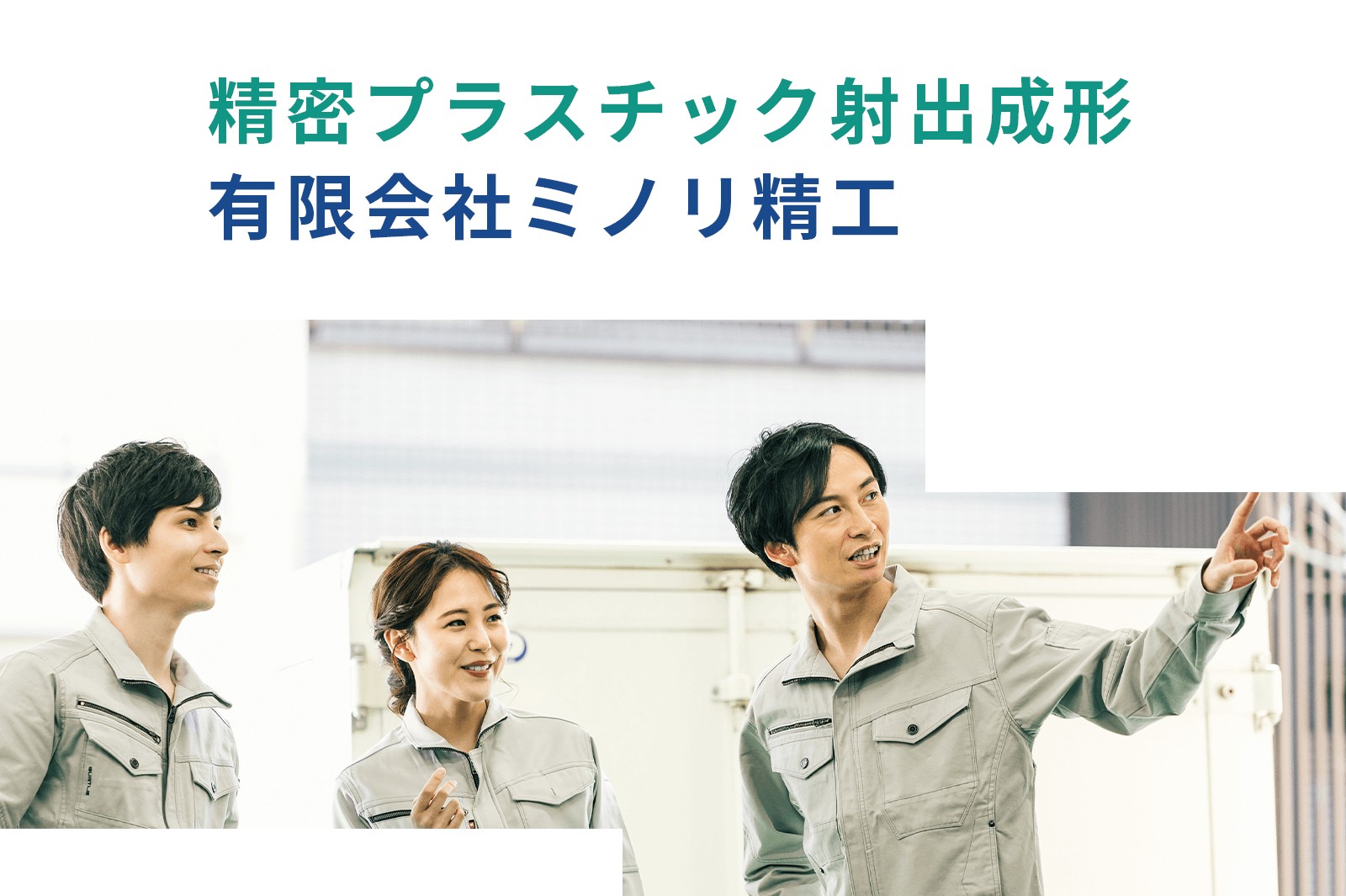 精密プラスチック射出成形
有限会社ミノリ精工